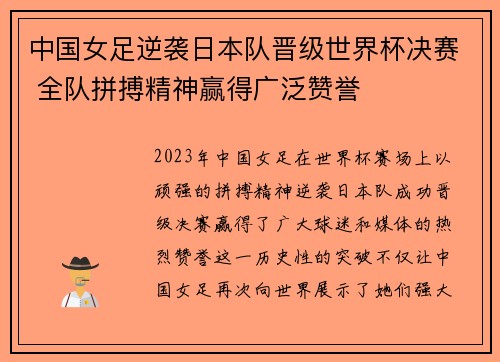 中国女足逆袭日本队晋级世界杯决赛 全队拼搏精神赢得广泛赞誉

2023年中国女足在世界杯赛场上以顽强的拼搏精神逆袭日本队成功晋级决赛赢得了广大球迷和媒体的热烈赞誉这一历史性的突破不仅让中国女足再次向世界展示了她们强大